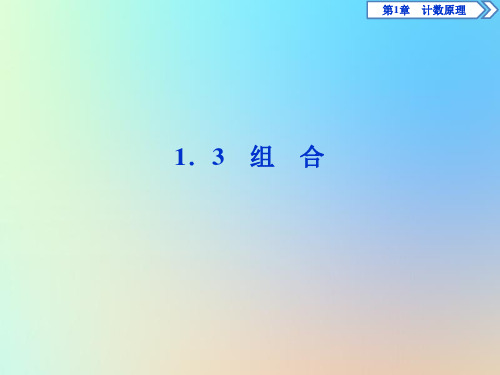 第1章 计数原理

1．3 组 合